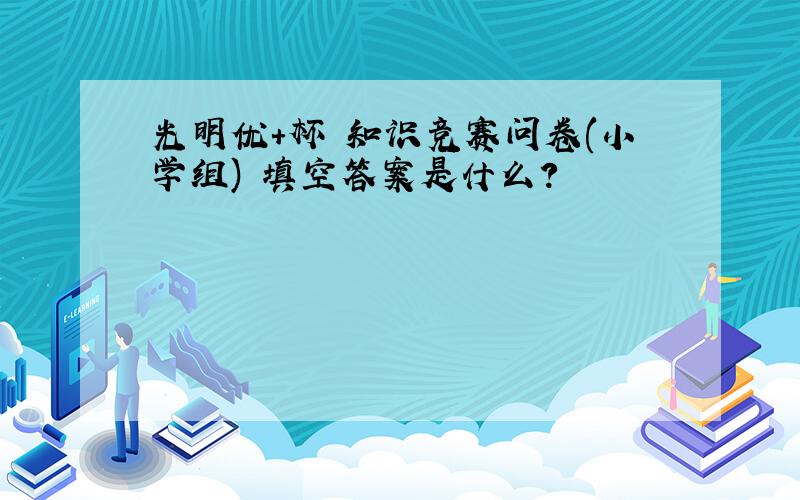 光明优+杯 知识竞赛问卷(小学组) 填空答案是什么?

E-LEARNING